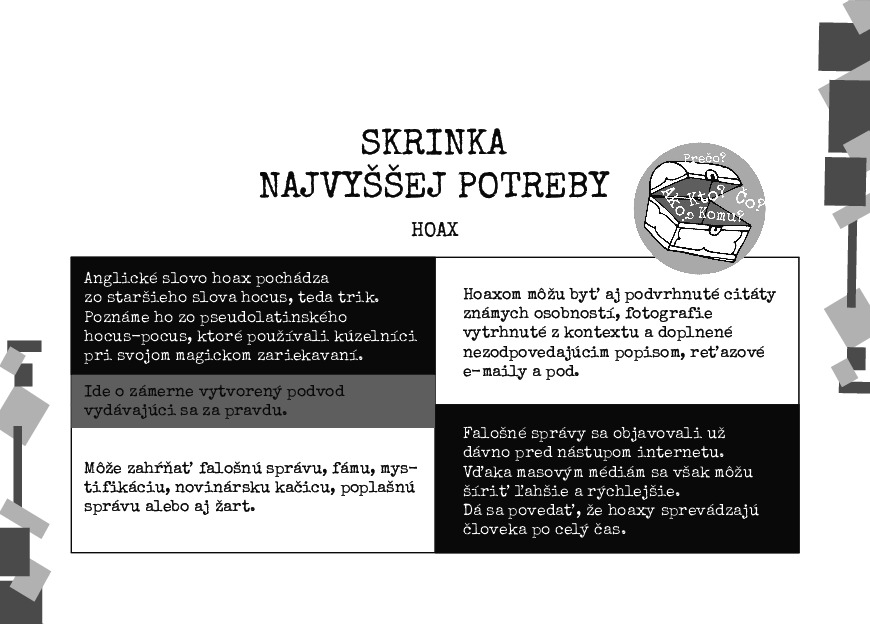 SKRINKA
NAJVYŠŠEJ POTREBY

HOAX

Prečo?
Ako? Kto? Čo?
Komu?

Anglické slovo hoax pochádza zo staršieho slova hocus, teda trik. Poznáme ho zo pseudolatinského hocus-pocus, ktoré používali kúzelníci pri svojom magickom zariekavaní.

Ide o zámerne vytvorený podvod vydávajúci sa za pravdu.

Môže zahŕňať falošnú správu, fámu, mystifikáciu, novinársku kačicu, poplašnú správu alebo aj žart.

Hoaxom môžu byť aj podvrhnuté citáty známych osobností, fotografie vytrhnuté z kontextu a doplnené nezodpovedajúcim popisom, reťazové e-maily a pod.

Falošné správy sa objavovali už dávno pred nástupom internetu. Vďaka masovým médiám sa však môžu šíriť ľahšie a rýchlejšie. Dá sa povedať, že hoaxy sprevádzajú človeka po celý čas.